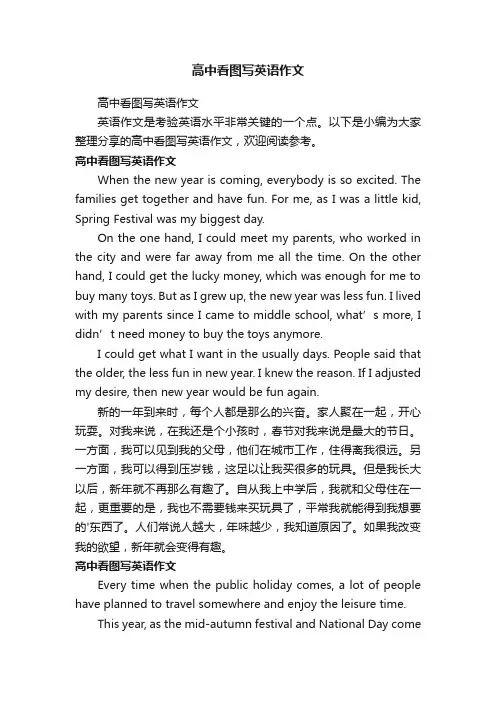 高中看图写英语作文

高中看图写英语作文

英语作文是考验英语水平非常关键的一个点。以下是小编为大家整理分享的高中看图写英语作文，欢迎阅读参考。

高中看图写英语作文

When the new year is coming, everybody is so excited. The families get together and have fun. For me, as I was a little kid, Spring Festival was my biggest day.

On the one hand, I could meet my parents, who worked in the city and were far away from me all the time. On the other hand, I could get the lucky money, which was enough for me to buy many toys. But as I grew up, the new year was less fun. I lived with my parents since I came to middle school, what’s more, I didn’t need money to buy the toys anymore.

I could get what I want in the usually days. People said that the older, the less fun in new year. I knew the reason. If I adjusted my desire, then new year would be fun again.

新的一年到来时，每个人都是那么的兴奋。家人聚在一起，开心玩耍。对我来说，在我还是个小孩时，春节对我来说是最大的节日。一方面，我可以见到我的父母，他们在城市工作，住得离我很远。另一方面，我可以得到压岁钱，这足以让我买很多的玩具。但是我长大以后，新年就不再那么有趣了。自从我上中学后，我就和父母住在一起，更重要的是，我也不需要钱来买玩具了，平常我就能得到我想要的'东西了。人们常说人越大，年味越少，我知道原因了。如果我改变我的欲望，新年就会变得有趣。

高中看图写英语作文

Every time when the public holiday comes, a lot of people have planned to travel somewhere and enjoy the leisure time.

This year, as the mid-autumn festival and National Day come